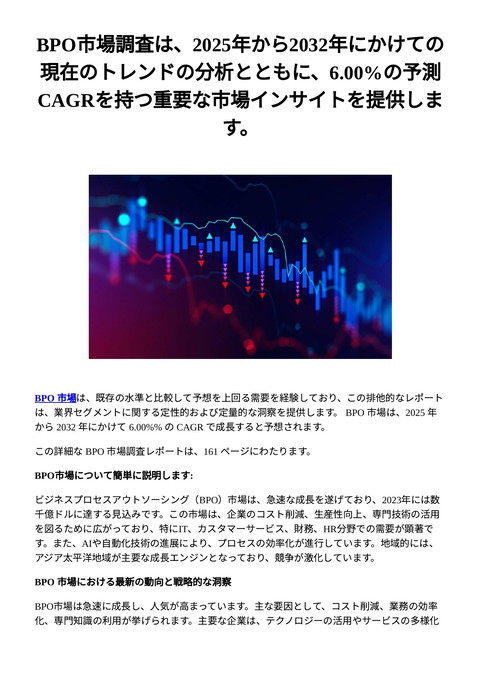 BPO市場調査は、2025年から2032年にかけての現在のトレンドの分析とともに、6.00%の予測CAGRを持つ重要な市場インサイトを提供します。

BPO 市場は、既存の水準と比較して予想を上回る需要を経験しており、この排他的なレポートは、業界セグメントに関する定性的および定量的な洞察を提供します。 BPO 市場は、2025 年から 2032 年にかけて 6.00%% の CAGR で成長すると予想されます。

この詳細な BPO 市場調査レポートは、161 ページにわたります。

BPO市場について簡単に説明します:

ビジネスプロセスアウトソーシング（BPO）市場は、急速な成長を遂げており、2023年には数千億ドルに達する見込みです。この市場は、企業のコスト削減、生産性向上、専門技術の活用を図るために広がっており、特にIT、カスタマーサービス、財務、HR分野での需要が顕著です。また、AIや自動化技術の進展により、プロセスの効率化が進行しています。地域的には、アジア太平洋地域が主要な成長エンジンとなっており、競争が激化しています。

BPO 市場における最新の動向と戦略的な洞察

BPO市場は急速に成長し、人気が高まっています。主な要因として、コスト削減、業務の効率化、専門知識の利用が挙げられます。主要な企業は、テクノロジーの活用やサービスの多様化